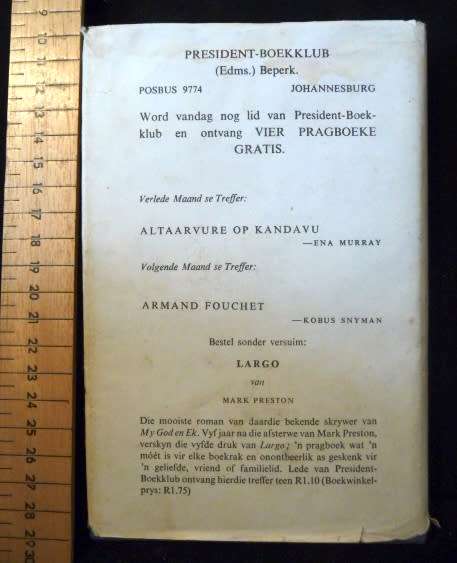 9
10
11
12
13
14
15
16
17
18
19
20
21
22
23
24
25
26
27
28
29
30

PRESIDENT-BOEKKLUB
(Edms.) Beperk.

POSBUS 9774 JOHANNESBURG

Word vandag nog lid van President-Boekklub en ontvang VIER PRAGBOEKE GRATIS.

Verlede Maand se Treffer:

ALTAARVURE OP KANDAVU
—ENA MURRAY

Volgende Maand se Treffer:

ARMAND FOUCHET
—KOBUS SNYMAN

Bestel sonder versuim:

LARGO

van

MARK PRESTON

Die mooiste roman van daardie bekende skrywer van My God en Ek. Vyf jaar na die afsterwe van Mark Preston, verskyn die vyfde druk van Largo; 'n pragboek wat 'n móét is vir elke boekrak en onontbeerlik as geskenk vir 'n geliefde, vriend of familielid. Lede van President-Boekklub ontvang hierdie treffer teen R1.10 (Boekwinkelprys: R1.75)